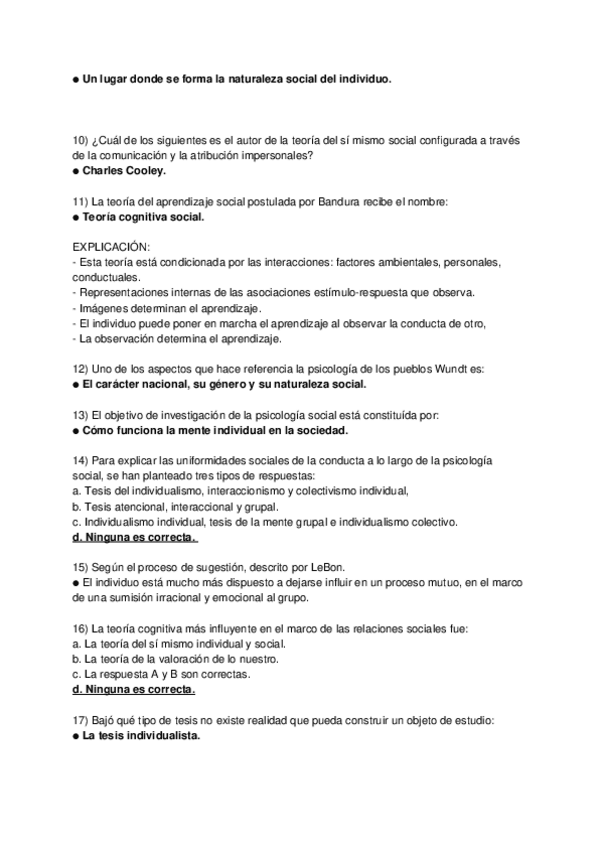 ● Un lugar donde se forma la naturaleza social del individuo.

10) ¿Cuál de los siguientes es el autor de la teoría del sí mismo social configurada a través de la comunicación y la atribución impersonales?
● Charles Cooley.

11) La teoría del aprendizaje social postulada por Bandura recibe el nombre:
● Teoría cognitiva social.

EXPLICACIÓN:
- Esta teoría está condicionada por las interacciones: factores ambientales, personales, conductuales.
- Representaciones internas de las asociaciones estímulo-respuesta que observa.
- Imágenes determinan el aprendizaje.
- El individuo puede poner en marcha el aprendizaje al observar la conducta de otro,
- La observación determina el aprendizaje.

12) Uno de los aspectos que hace referencia la psicología de los pueblos Wundt es:
● El carácter nacional, su género y su naturaleza social.

13) El objetivo de investigación de la psicología social está constituída por:
● Cómo funciona la mente individual en la sociedad.

14) Para explicar las uniformidades sociales de la conducta a lo largo de la psicología social, se han planteado tres tipos de respuestas:
a. Tesis del individualismo, interaccionismo y colectivismo individual,
b. Tesis atencional, interaccional y grupal.
c. Individualismo individual, tesis de la mente grupal e individualismo colectivo.
d. Ninguna es correcta.

15) Según el proceso de sugestión, descrito por LeBon.
● El individuo está mucho más dispuesto a dejarse influir en un proceso mutuo, en el marco de una sumisión irracional y emocional al grupo.

16) La teoría cognitiva más influyente en el marco de las relaciones sociales fue:
a. La teoría del sí mismo individual y social.
b. La teoría de la valoración de lo nuestro.
c. La respuesta A y B son correctas.
d. Ninguna es correcta.

17) Bajó qué tipo de tesis no existe realidad que pueda construir un objeto de estudio:
● La tesis individualista.